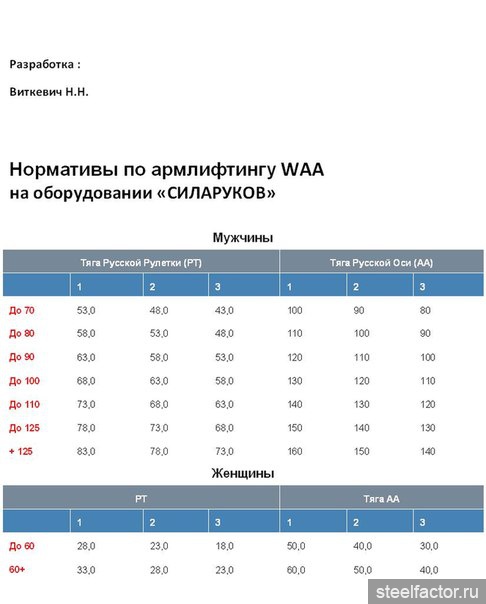 Разработка :

Виткевич Н.Н.

Нормативы по армлифтингу WAA
на оборудовании «СИЛАРУКОВ»

Мужчины

| | Тяга Русской Рулетки (РТ) | | | Тяга Русской Оси (АА) | | |
|---|---|---|---|---|---|---|
| | 1 | 2 | 3 | 1 | 2 | 3 |
| До 70 | 53,0 | 48,0 | 43,0 | 100 | 90 | 80 |
| До 80 | 58,0 | 53,0 | 48,0 | 110 | 100 | 90 |
| До 90 | 63,0 | 58,0 | 53,0 | 120 | 110 | 100 |
| До 100 | 68,0 | 63,0 | 58,0 | 130 | 120 | 110 |
| До 110 | 73,0 | 68,0 | 63,0 | 140 | 130 | 120 |
| До 125 | 78,0 | 73,0 | 68,0 | 150 | 140 | 130 |
| + 125 | 83,0 | 78,0 | 73,0 | 160 | 150 | 140 |

Женщины

| | РТ | | | Тяга АА | | |
|---|---|---|---|---|---|---|
| | 1 | 2 | 3 | 1 | 2 | 3 |
| До 60 | 28,0 | 23,0 | 18,0 | 50,0 | 40,0 | 30,0 |
| 60+ | 33,0 | 28,0 | 23,0 | 60,0 | 50,0 | 40,0 |

steelfactor.ru